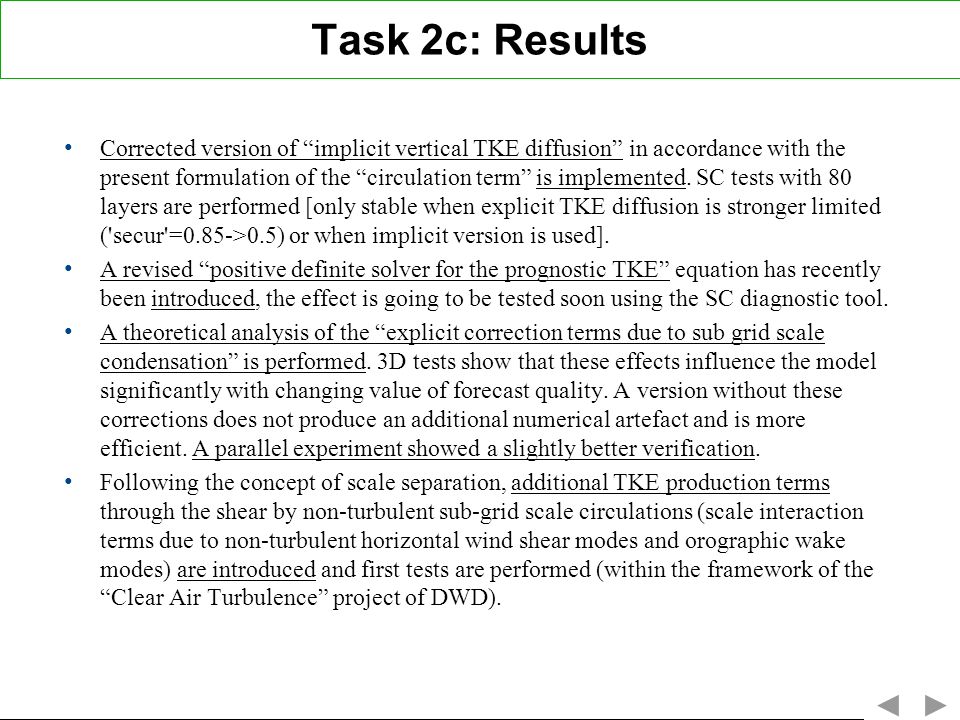 Task 2c: Results

• Corrected version of “implicit vertical TKE diffusion” in accordance with the present formulation of the “circulation term” is implemented. SC tests with 80 layers are performed [only stable when explicit TKE diffusion is stronger limited ('secur'=0.85->0.5) or when implicit version is used].

• A revised “positive definite solver for the prognostic TKE” equation has recently been introduced, the effect is going to be tested soon using the SC diagnostic tool.

• A theoretical analysis of the “explicit correction terms due to sub grid scale condensation” is performed. 3D tests show that these effects influence the model significantly with changing value of forecast quality. A version without these corrections does not produce an additional numerical artefact and is more efficient. A parallel experiment showed a slightly better verification.

• Following the concept of scale separation, additional TKE production terms through the shear by non-turbulent sub-grid scale circulations (scale interaction terms due to non-turbulent horizontal wind shear modes and orographic wake modes) are introduced and first tests are performed (within the framework of the “Clear Air Turbulence” project of DWD).